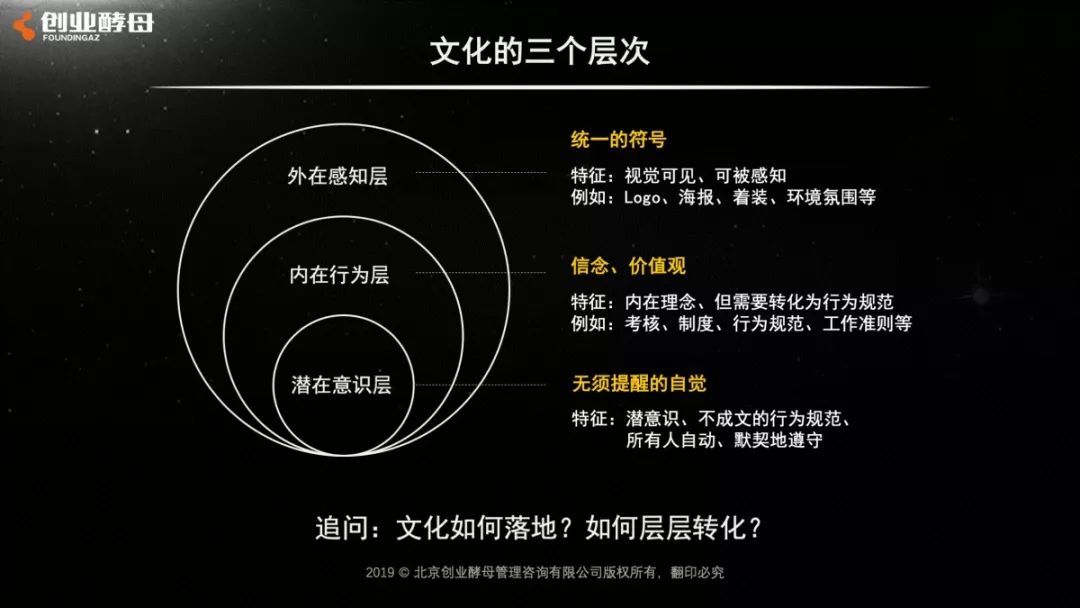 创业酵母
FOUNDINGAZ

文化的三个层次

外在感知层

内在行为层

潜在意识层

统一的符号

特征：视觉可见、可被感知
例如：Logo、海报、着装、环境氛围等

信念、价值观

特征：内在理念、但需要转化为行为规范
例如：考核、制度、行为规范、工作准则等

无须提醒的自觉

特征：潜意识、不成文的行为规范、
所有人自动、默契地遵守

追问：文化如何落地？如何层层转化？

2019 © 北京创业酵母管理咨询有限公司版权所有，翻印必究